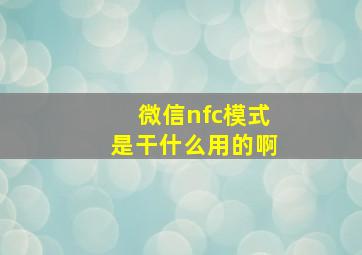 微信nfc模式
是干什么用的啊